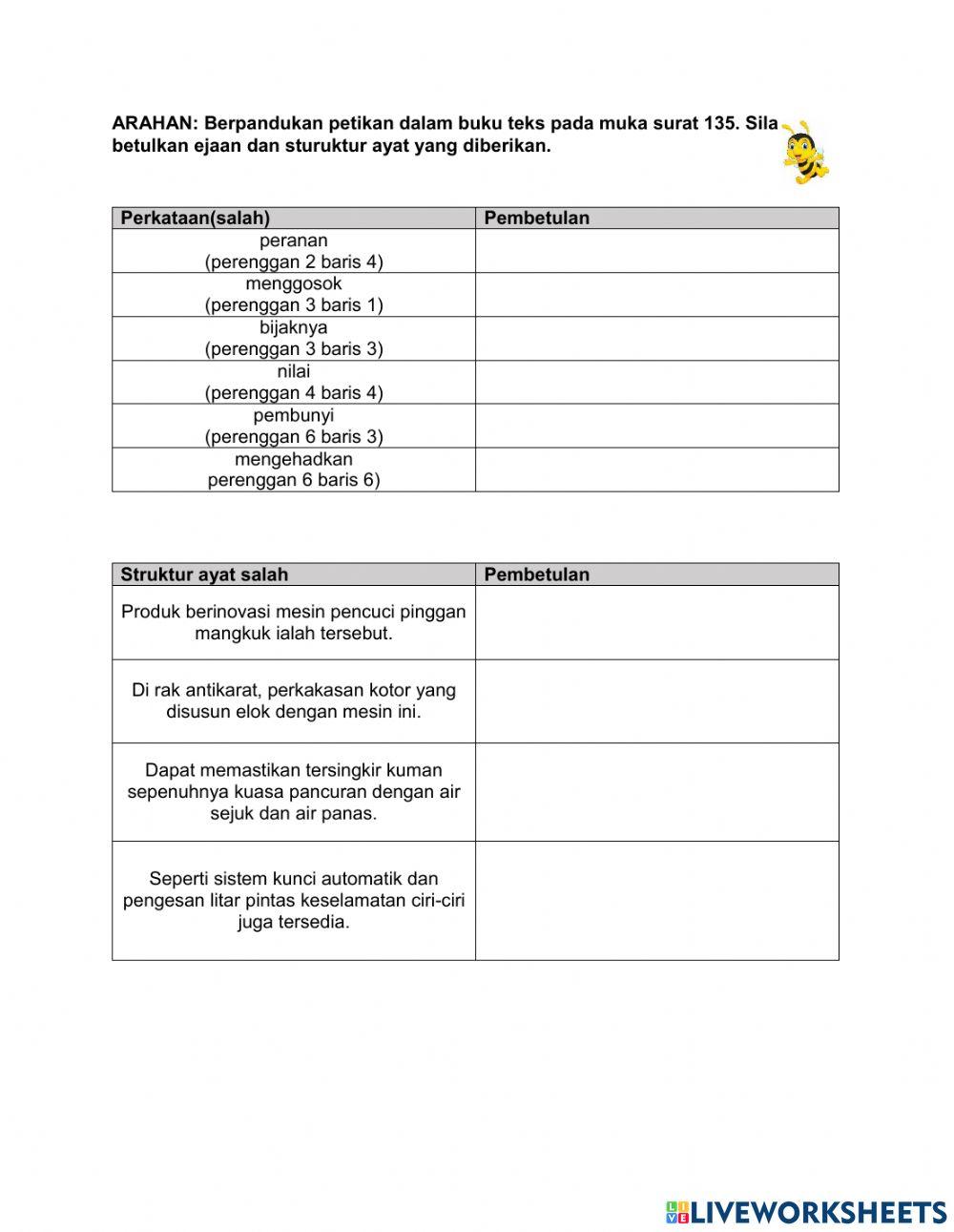 ARAHAN: Berpandukan petikan dalam buku teks pada muka surat 135. Sila betulkan ejaan dan sturuktur ayat yang diberikan.

| Perkataan(salah) | Pembetulan |
|---|---|
| peranan (perenggan 2 baris 4) | |
| menggosok (perenggan 3 baris 1) | |
| bijaknya (perenggan 3 baris 3) | |
| nilai (perenggan 4 baris 4) | |
| pembunyi (perenggan 6 baris 3) | |
| mengehadkan perenggan 6 baris 6) | |

| Struktur ayat salah | Pembetulan |
|---|---|
| Produk berinovasi mesin pencuci pinggan mangkuk ialah tersebut. | |
| Di rak antikarat, perkakasan kotor yang disusun elok dengan mesin ini. | |
| Dapat memastikan tersingkir kuman sepenuhnya kuasa pancuran dengan air sejuk dan air panas. | |
| Seperti sistem kunci automatik dan pengesan litar pintas keselamatan ciri-ciri juga tersedia. | |

LIVEWORKSHEETS